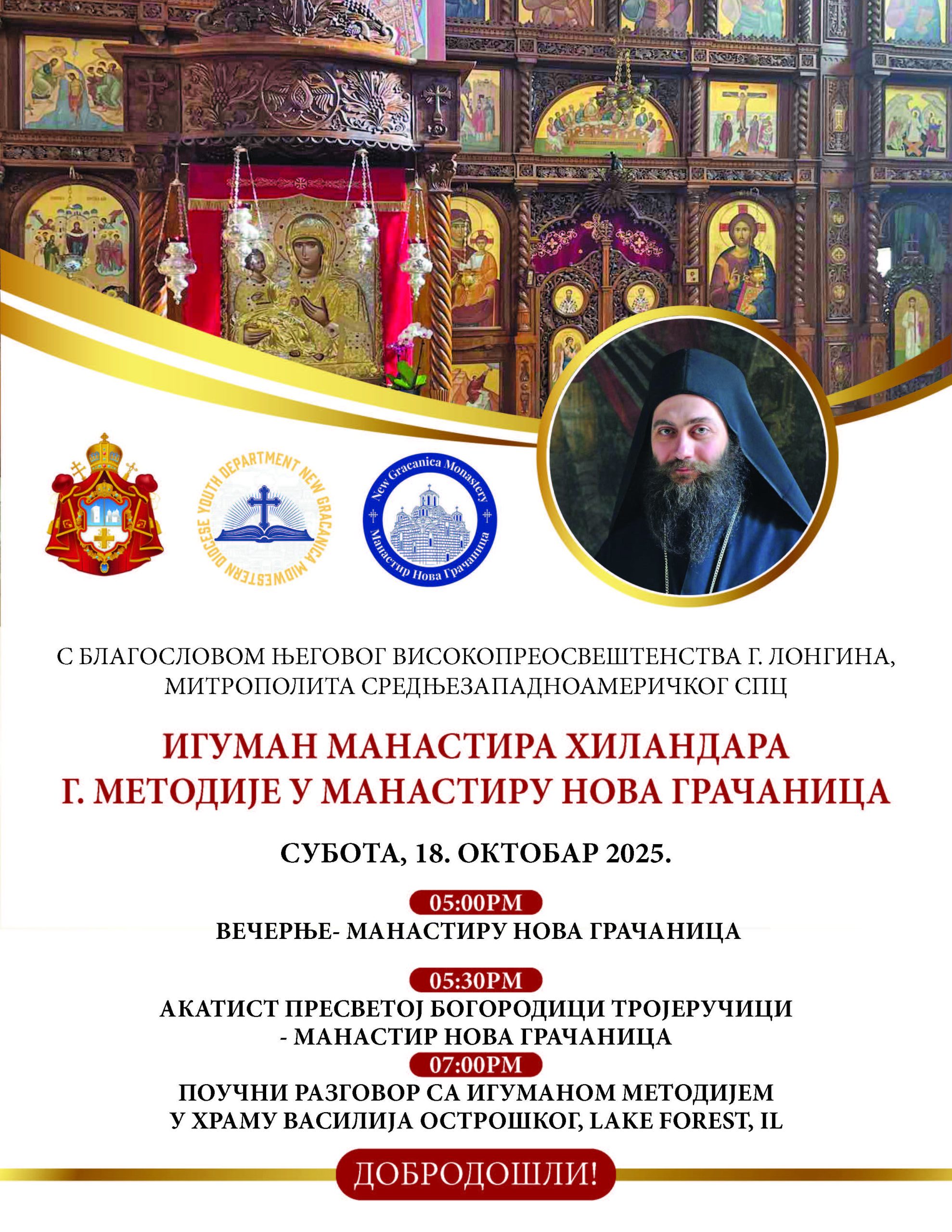 YOUTH DEPARTMENT NEW GRACANICA MIDWESTERN DIOCESE

New Gracanica Monastery
Манастир Нова Грачаница

С БЛАГОСЛОВОМ ЊЕГОВОГ ВИСОКОПРЕОСВЕШТЕНСТВА Г. ЛОНГИНА, МИТРОПОЛИТА СРЕДЊЕЗАПАДНОАМЕРИЧКОГ СПЦ

ИГУМАН МАНАСТИРА ХИЛАНДАРА
Г. МЕТОДИЈЕ У МАНАСТИРУ НОВА ГРАЧАНИЦА

СУБОТА, 18. ОКТОБАР 2025.

05:00PM
ВЕЧЕРЊЕ- МАНАСТИРУ НОВА ГРАЧАНИЦА

05:30PM
АКАТИСТ ПРЕСВЕТОЈ БОГОРОДИЦИ ТРОЈЕРУЧИЦИ
- МАНАСТИР НОВА ГРАЧАНИЦА

07:00PM
ПОУЧНИ РАЗГОВОР СА ИГУМАНОМ МЕТОДИЈЕМ
У ХРАМУ ВАСИЛИЈА ОСТРОШКОГ, LAKE FOREST, IL

ДОБРОДОШЛИ!